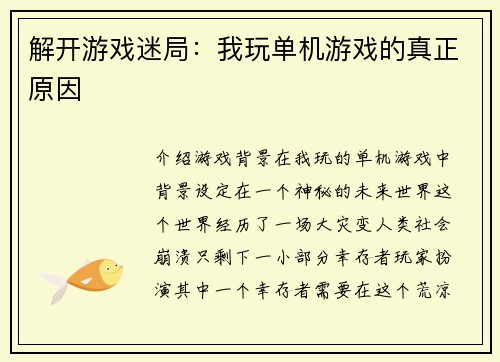 解开游戏迷局：我玩单机游戏的真正原因

介绍游戏背景在我玩的单机游戏中背景设定在一个神秘的未来世界这个世界经历了一场大灾变人类社会崩溃只剩下一小部分幸存者玩家扮演其中一个幸存者需要在这个荒凉